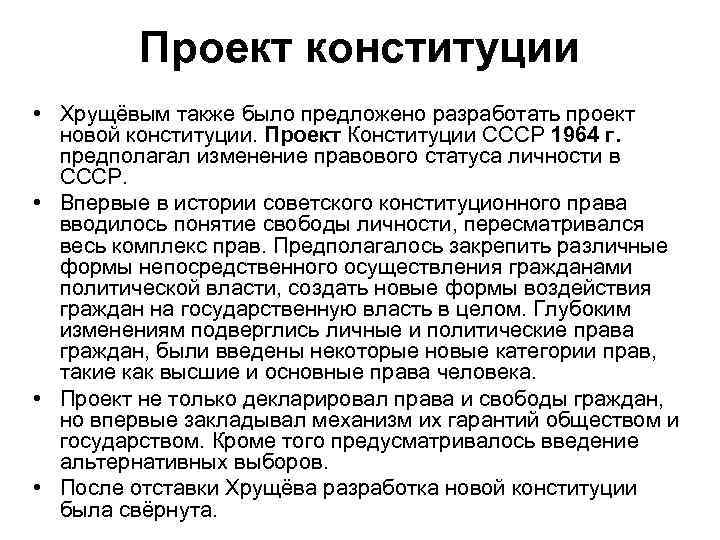 Проект конституции

• Хрущёвым также было предложено разработать проект новой конституции. Проект Конституции СССР 1964 г. предполагал изменение правового статуса личности в СССР.
• Впервые в истории советского конституционного права вводилось понятие свободы личности, пересматривался весь комплекс прав. Предполагалось закрепить различные формы непосредственного осуществления гражданами политической власти, создать новые формы воздействия граждан на государственную власть в целом. Глубоким изменениям подверглись личные и политические права граждан, были введены некоторые новые категории прав, такие как высшие и основные права человека.
• Проект не только декларировал права и свободы граждан, но впервые закладывал механизм их гарантий обществом и государством. Кроме того предусматривалось введение альтернативных выборов.
• После отставки Хрущёва разработка новой конституции была свёрнута.